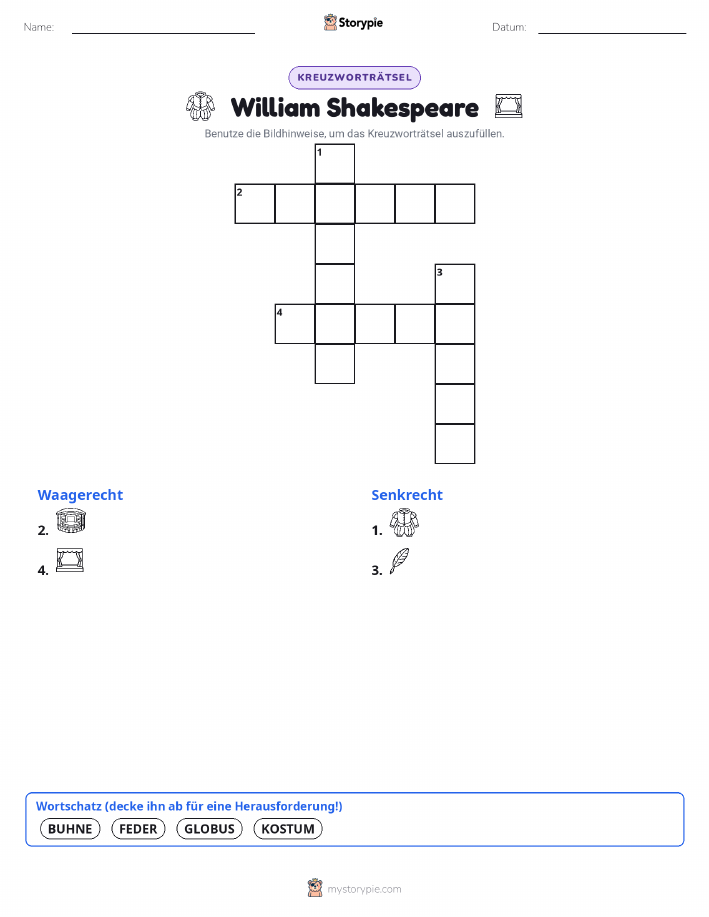 Name:

Storypie

Datum:

KREUZWORTRÄTSEL

William Shakespeare

Benutze die Bildhinweise, um das Kreuzworträtsel auszufüllen.

1
2
3
4

Waagerecht

2.

4.

Senkrecht

1.

3.

Wortschatz (decke ihn ab für eine Herausforderung!)

BUHNE FEDER GLOBUS KOSTUM

mystorypie.com